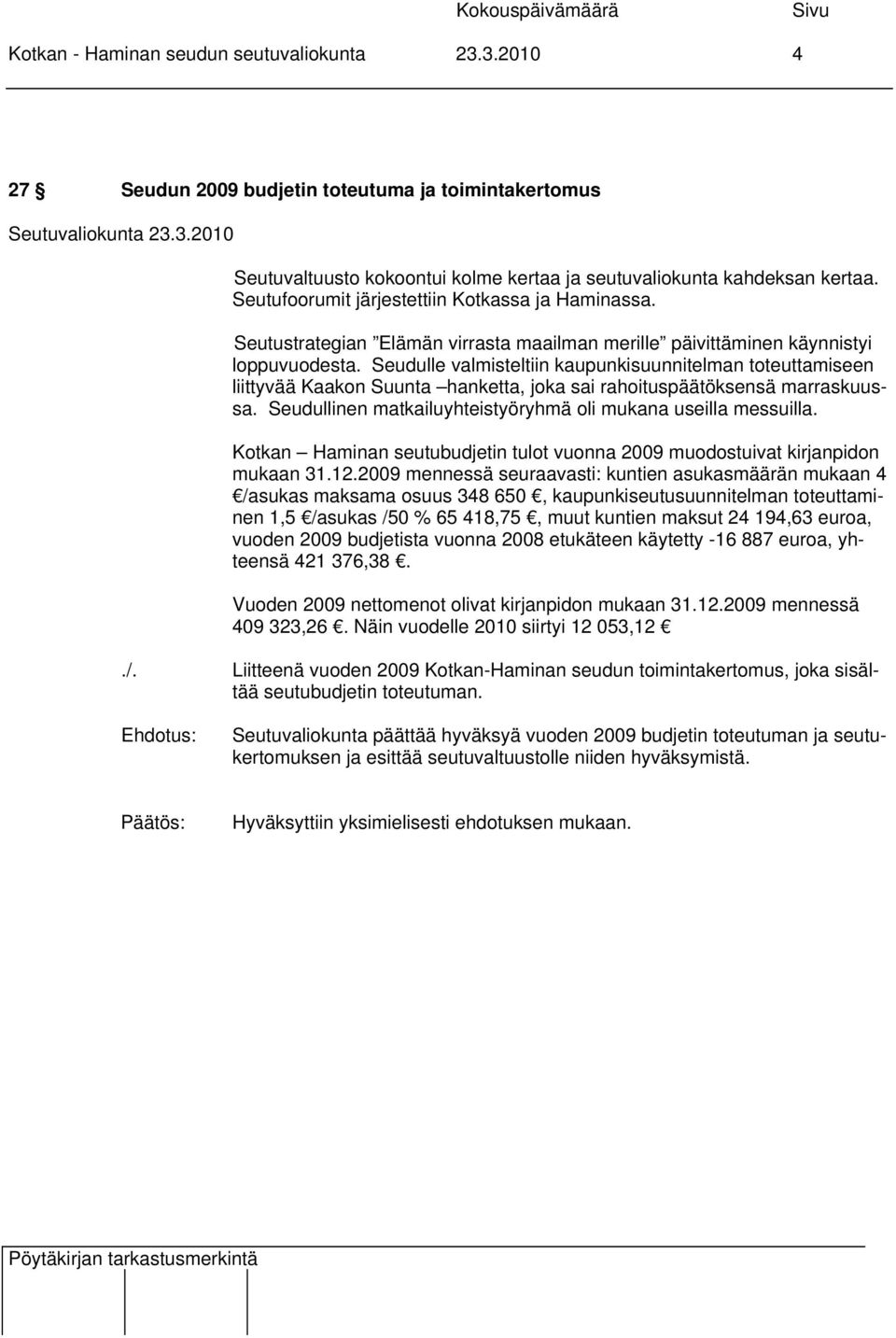 Kokouspäivämäärä Sivu

Kotkan - Haminan seudun seutuvaliokunta 23.3.2010 4

27 § Seudun 2009 budjetin toteutuma ja toimintakertomus

Seutuvaliokunta 23.3.2010

Seutuvaltuusto kokoontui kolme kertaa ja seutuvaliokunta kahdeksan kertaa. Seutufoorumit järjestettiin Kotkassa ja Haminassa.

Seutustrategian ”Elämän virrasta maailman merille” päivittäminen käynnistyi loppuvuodesta. Seudulle valmisteltiin kaupunkisuunnitelman toteuttamiseen liittyvää Kaakon Suunta –hanketta, joka sai rahoituspäätöksensä marraskuussa. Seudullinen matkailuyhteistyöryhmä oli mukana useilla messuilla.

Kotkan – Haminan seutubudjetin tulot vuonna 2009 muodostuivat kirjanpidon mukaan 31.12.2009 mennessä seuraavasti: kuntien asukasmäärän mukaan 4 €/asukas maksama osuus 348 650 €, kaupunkiseutusuunnitelman toteuttaminen 1,5 €/asukas /50 % 65 418,75 €, muut kuntien maksut 24 194,63 euroa, vuoden 2009 budjetista vuonna 2008 etukäteen käytetty -16 887 euroa, yhteensä 421 376,38 €.

Vuoden 2009 nettomenot olivat kirjanpidon mukaan 31.12.2009 mennessä 409 323,26 €. Näin vuodelle 2010 siirtyi 12 053,12 €

./. Liitteenä vuoden 2009 Kotkan-Haminan seudun toimintakertomus, joka sisältää seutubudjetin toteutuman.

Ehdotus: Seutuvaliokunta päättää hyväksyä vuoden 2009 budjetin toteutuman ja seutukertomuksen ja esittää seutuvaltuustolle niiden hyväksymistä.

Päätös: Hyväksyttiin yksimielisesti ehdotuksen mukaan.

Pöytäkirjan tarkastusmerkintä